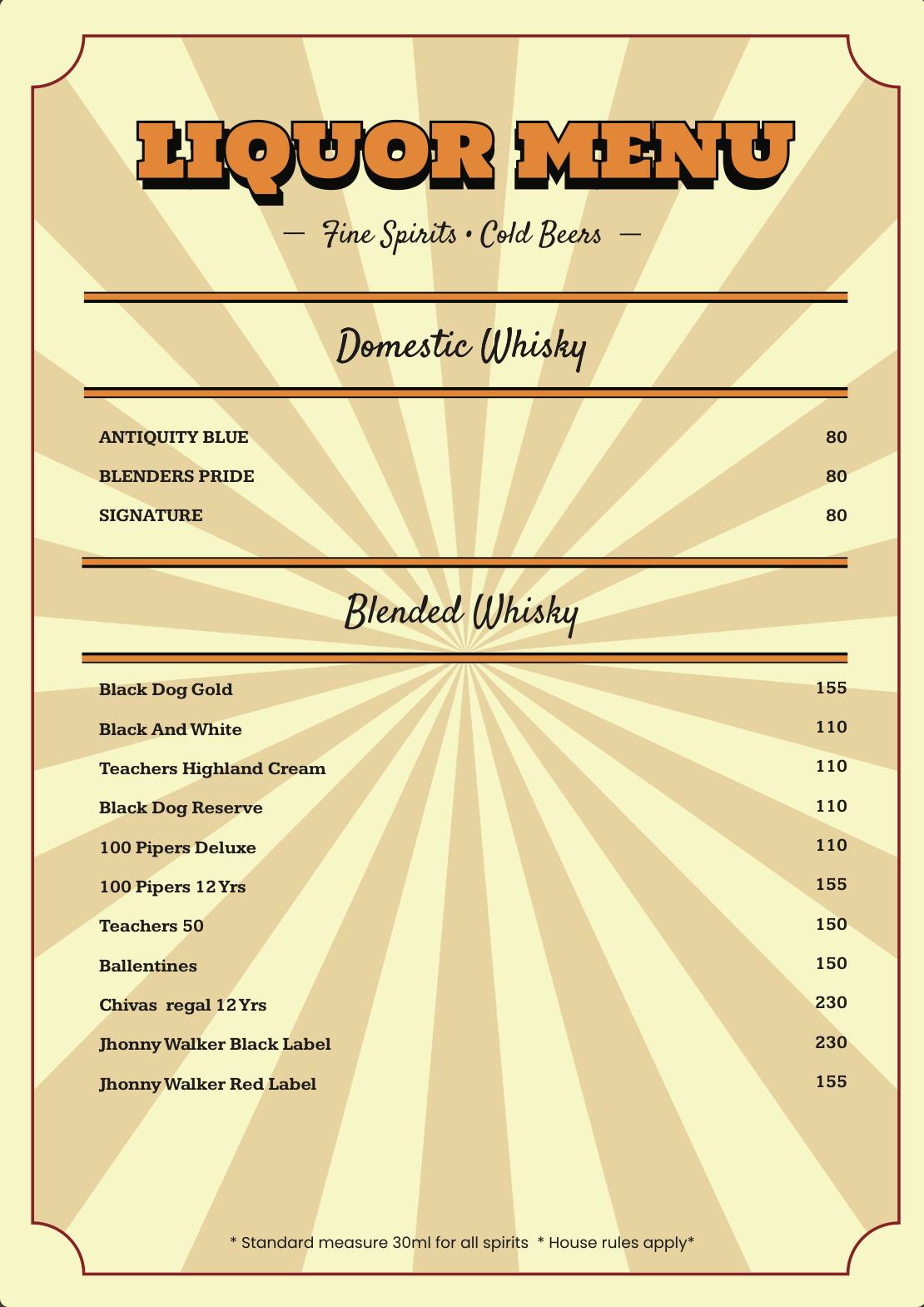 LIQUOR MENU

— Fine Spirits • Cold Beers —

Domestic Whisky

| | |
|---|---|
| ANTIQUITY BLUE | 80 |
| BLENDERS PRIDE | 80 |
| SIGNATURE | 80 |

Blended Whisky

| | |
|---|---|
| Black Dog Gold | 155 |
| Black And White | 110 |
| Teachers Highland Cream | 110 |
| Black Dog Reserve | 110 |
| 100 Pipers Deluxe | 110 |
| 100 Pipers 12 Yrs | 155 |
| Teachers 50 | 150 |
| Ballentines | 150 |
| Chivas regal 12 Yrs | 230 |
| Jhonny Walker Black Label | 230 |
| Jhonny Walker Red Label | 155 |

* Standard measure 30ml for all spirits * House rules apply*